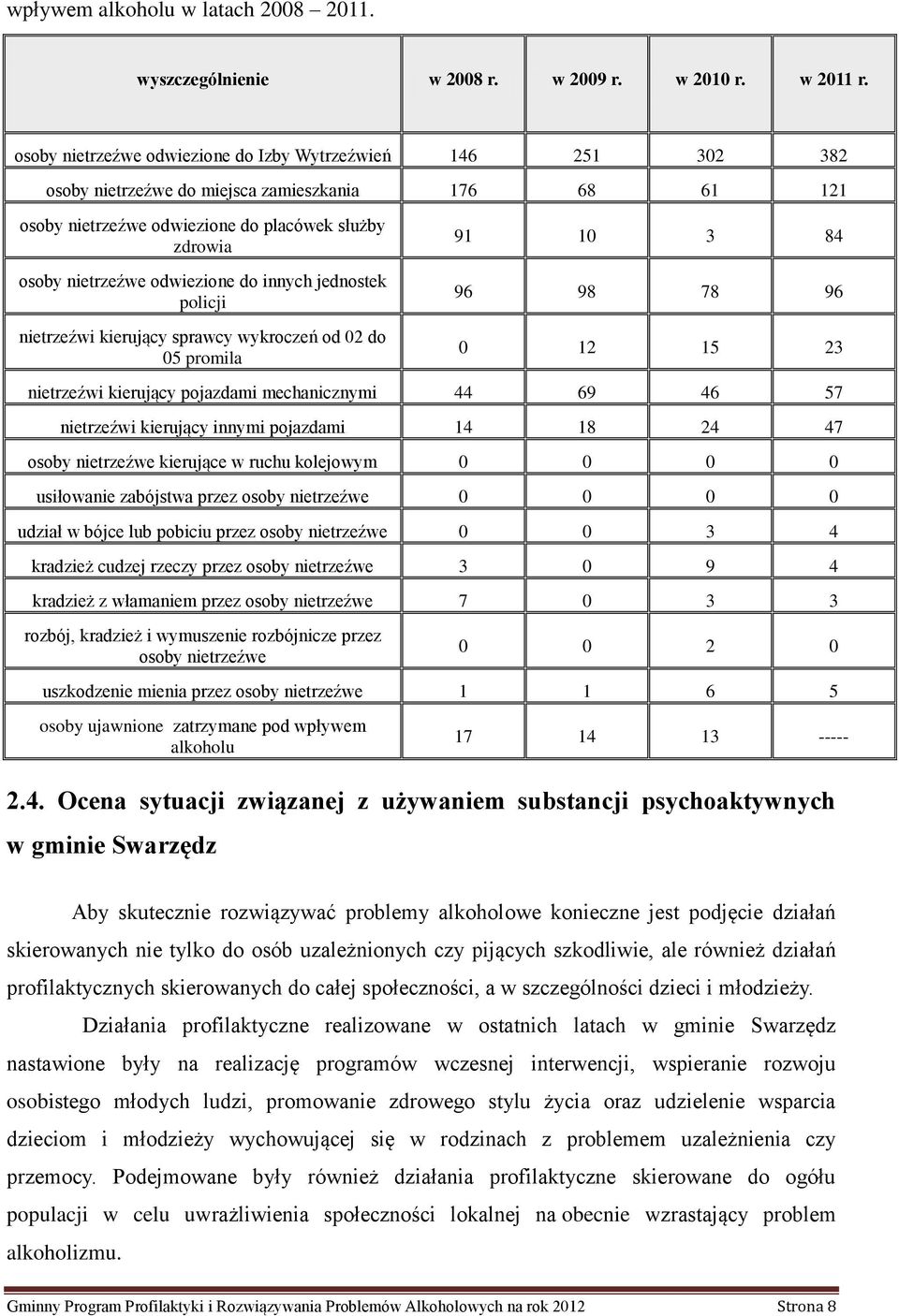 wpływem alkoholu w latach 2008 – 2011.

| wyszczególnienie | w 2008 r. | w 2009 r. | w 2010 r. | w 2011 r. |
|---|---|---|---|---|
| osoby nietrzeźwe odwiezione do Izby Wytrzeźwień | 146 | 251 | 302 | 382 |
| osoby nietrzeźwe do miejsca zamieszkania | 176 | 68 | 61 | 121 |
| osoby nietrzeźwe odwiezione do placówek służby zdrowia | 91 | 10 | 3 | 84 |
| osoby nietrzeźwe odwiezione do innych jednostek policji | 96 | 98 | 78 | 96 |
| nietrzeźwi kierujący sprawcy wykroczeń od 02 do 05 promila | 0 | 12 | 15 | 23 |
| nietrzeźwi kierujący pojazdami mechanicznymi | 44 | 69 | 46 | 57 |
| nietrzeźwi kierujący innymi pojazdami | 14 | 18 | 24 | 47 |
| osoby nietrzeźwe kierujące w ruchu kolejowym | 0 | 0 | 0 | 0 |
| usiłowanie zabójstwa przez osoby nietrzeźwe | 0 | 0 | 0 | 0 |
| udział w bójce lub pobiciu przez osoby nietrzeźwe | 0 | 0 | 3 | 4 |
| kradzież cudzej rzeczy przez osoby nietrzeźwe | 3 | 0 | 9 | 4 |
| kradzież z włamaniem przez osoby nietrzeźwe | 7 | 0 | 3 | 3 |
| rozbój, kradzież i wymuszenie rozbójnicze przez osoby nietrzeźwe | 0 | 0 | 2 | 0 |
| uszkodzenie mienia przez osoby nietrzeźwe | 1 | 1 | 6 | 5 |
| osoby ujawnione zatrzymane pod wpływem alkoholu | 17 | 14 | 13 | ----- |

2.4. Ocena sytuacji związanej z używaniem substancji psychoaktywnych w gminie Swarzędz

Aby skutecznie rozwiązywać problemy alkoholowe konieczne jest podjęcie działań skierowanych nie tylko do osób uzależnionych czy pijących szkodliwie, ale również działań profilaktycznych skierowanych do całej społeczności, a w szczególności dzieci i młodzieży.

Działania profilaktyczne realizowane w ostatnich latach w gminie Swarzędz nastawione były na realizację programów wczesnej interwencji, wspieranie rozwoju osobistego młodych ludzi, promowanie zdrowego stylu życia oraz udzielenie wsparcia dzieciom i młodzieży wychowującej się w rodzinach z problemem uzależnienia czy przemocy. Podejmowane były również działania profilaktyczne skierowane do ogółu populacji w celu uwrażliwienia społeczności lokalnej na obecnie wzrastający problem alkoholizmu.

Gminny Program Profilaktyki i Rozwiązywania Problemów Alkoholowych na rok 2012 Strona 8